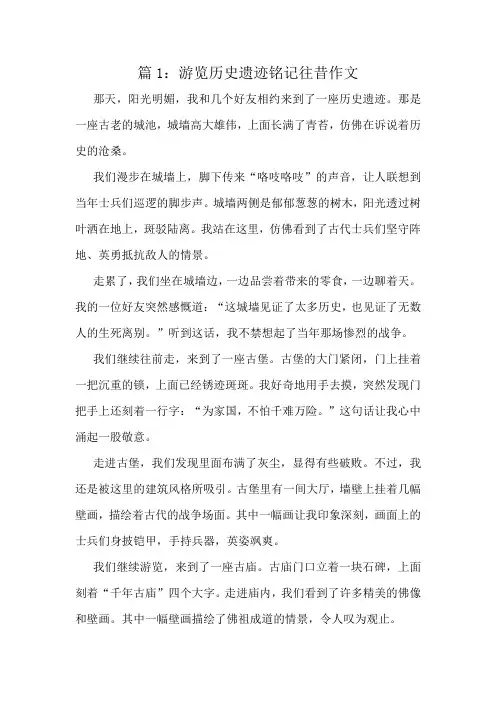 篇 1：游览历史遗迹铭记往昔作文

那天，阳光明媚，我和几个好友相约来到了一座历史遗迹。那是一座古老的城池，城墙高大雄伟，上面长满了青苔，仿佛在诉说着历史的沧桑。

我们漫步在城墙上，脚下传来“咯吱咯吱”的声音，让人联想到当年士兵们巡逻的脚步声。城墙两侧是郁郁葱葱的树木，阳光透过树叶洒在地上，斑驳陆离。我站在这里，仿佛看到了古代士兵们坚守阵地、英勇抵抗敌人的情景。

走累了，我们坐在城墙边，一边品尝着带来的零食，一边聊着天。我的一位好友突然感慨道：“这城墙见证了太多历史，也见证了无数人的生死离别。”听到这话，我不禁想起了当年那场惨烈的战争。

我们继续往前走，来到了一座古堡。古堡的大门紧闭，门上挂着一把沉重的锁，上面已经锈迹斑斑。我好奇地用手去摸，突然发现门把手上还刻着一行字：“为家国，不怕千难万险。”这句话让我心中涌起一股敬意。

走进古堡，我们发现里面布满了灰尘，显得有些破败。不过，我还是被这里的建筑风格所吸引。古堡里有一间大厅，墙壁上挂着几幅壁画，描绘着古代的战争场面。其中一幅画让我印象深刻，画面上的士兵们身披铠甲，手持兵器，英姿飒爽。

我们继续游览，来到了一座古庙。古庙门口立着一块石碑，上面刻着“千年古庙”四个大字。走进庙内，我们看到了许多精美的佛像和壁画。其中一幅壁画描绘了佛祖成道的情景，令人叹为观止。